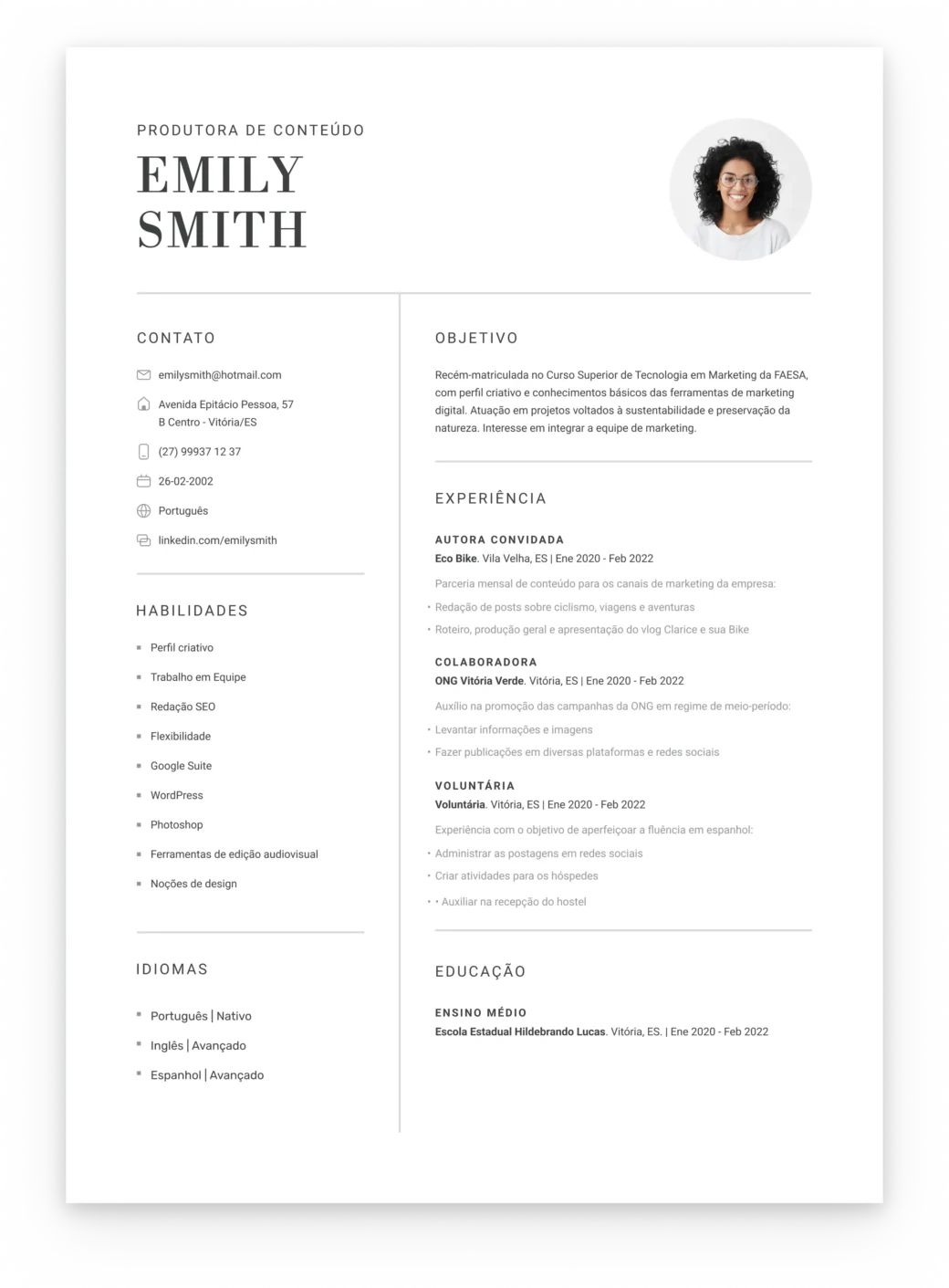 PRODUTORA DE CONTEÚDO
EMILY SMITH

CONTATO

emilysmith@hotmail.com

Avenida Epitácio Pessoa, 57
B Centro - Vitória/ES

(27) 99937 12 37

26-02-2002

Português

linkedin.com/emilysmith

HABILIDADES

- Perfil criativo
- Trabalho em Equipe
- Redação SEO
- Flexibilidade
- Google Suite
- WordPress
- Photoshop
- Ferramentas de edição audiovisual
- Noções de design

IDIOMAS

- Português | Nativo
- Inglês | Avançado
- Espanhol | Avançado

OBJETIVO

Recém-matriculada no Curso Superior de Tecnologia em Marketing da FAESA, com perfil criativo e conhecimentos básicos das ferramentas de marketing digital. Atuação em projetos voltados à sustentabilidade e preservação da natureza. Interesse em integrar a equipe de marketing.

EXPERIÊNCIA

AUTORA CONVIDADA
Eco Bike. Vila Velha, ES | Ene 2020 - Feb 2022

Parceria mensal de conteúdo para os canais de marketing da empresa:
• Redação de posts sobre ciclismo, viagens e aventuras
• Roteiro, produção geral e apresentação do vlog Clarice e sua Bike

COLABORADORA
ONG Vitória Verde. Vitória, ES | Ene 2020 - Feb 2022

Auxílio na promoção das campanhas da ONG em regime de meio-período:
• Levantar informações e imagens
• Fazer publicações em diversas plataformas e redes sociais

VOLUNTÁRIA
Voluntária. Vitória, ES | Ene 2020 - Feb 2022

Experiência com o objetivo de aperfeiçoar a fluência em espanhol:
• Administrar as postagens em redes sociais
• Criar atividades para os hóspedes
• • Auxiliar na recepção do hostel

EDUCAÇÃO

ENSINO MÉDIO
Escola Estadual Hildebrando Lucas. Vitória, ES. | Ene 2020 - Feb 2022